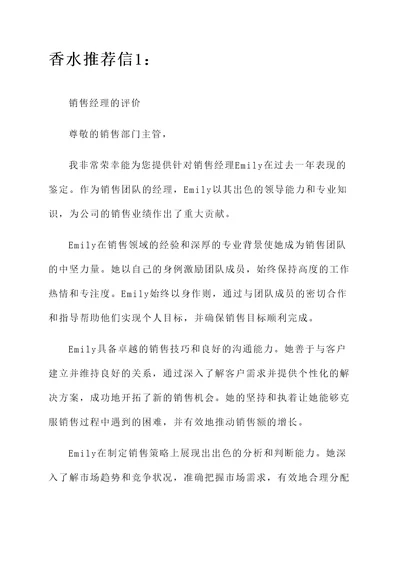 香水推荐信1：

销售经理的评价

尊敬的销售部门主管，

我非常荣幸能为您提供针对销售经理Emily在过去一年表现的鉴定。作为销售团队的经理，Emily以其出色的领导能力和专业知识，为公司的销售业绩作出了重大贡献。

Emily在销售领域的经验和深厚的专业背景使她成为销售团队的中坚力量。她以自己的身例激励团队成员，始终保持高度的工作热情和专注度。Emily始终以身作则，通过与团队成员的密切合作和指导帮助他们实现个人目标，并确保销售目标顺利完成。

Emily具备卓越的销售技巧和良好的沟通能力。她善于与客户建立并维持良好的关系，通过深入了解客户需求并提供个性化的解决方案，成功地开拓了新的销售机会。她的坚持和执着让她能够克服销售过程中遇到的困难，并有效地推动销售额的增长。

Emily在制定销售策略上展现出出色的分析和判断能力。她深入了解市场趋势和竞争状况，准确把握市场需求，有效地合理分配